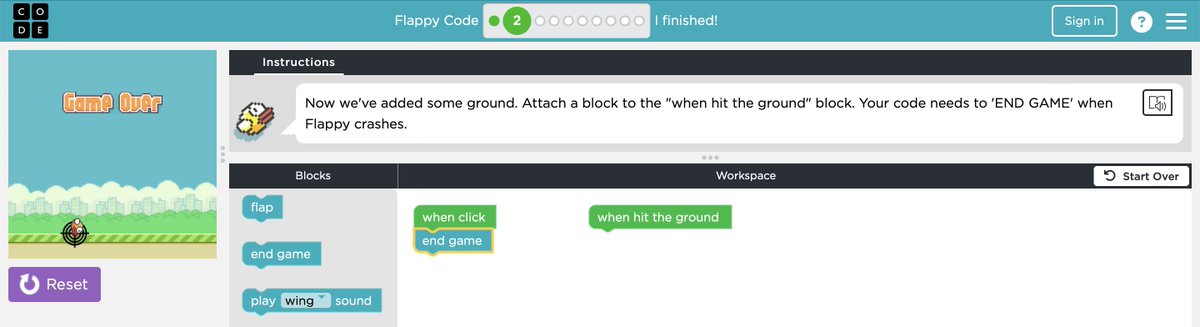 C O
D E

Flappy Code 2 I finished!

Sign in ?

Game Over

Reset

Instructions

Now we've added some ground. Attach a block to the "when hit the ground" block. Your code needs to 'END GAME' when Flappy crashes.

Blocks

Workspace

Start Over

flap

end game

play wing sound

when click

end game

when hit the ground